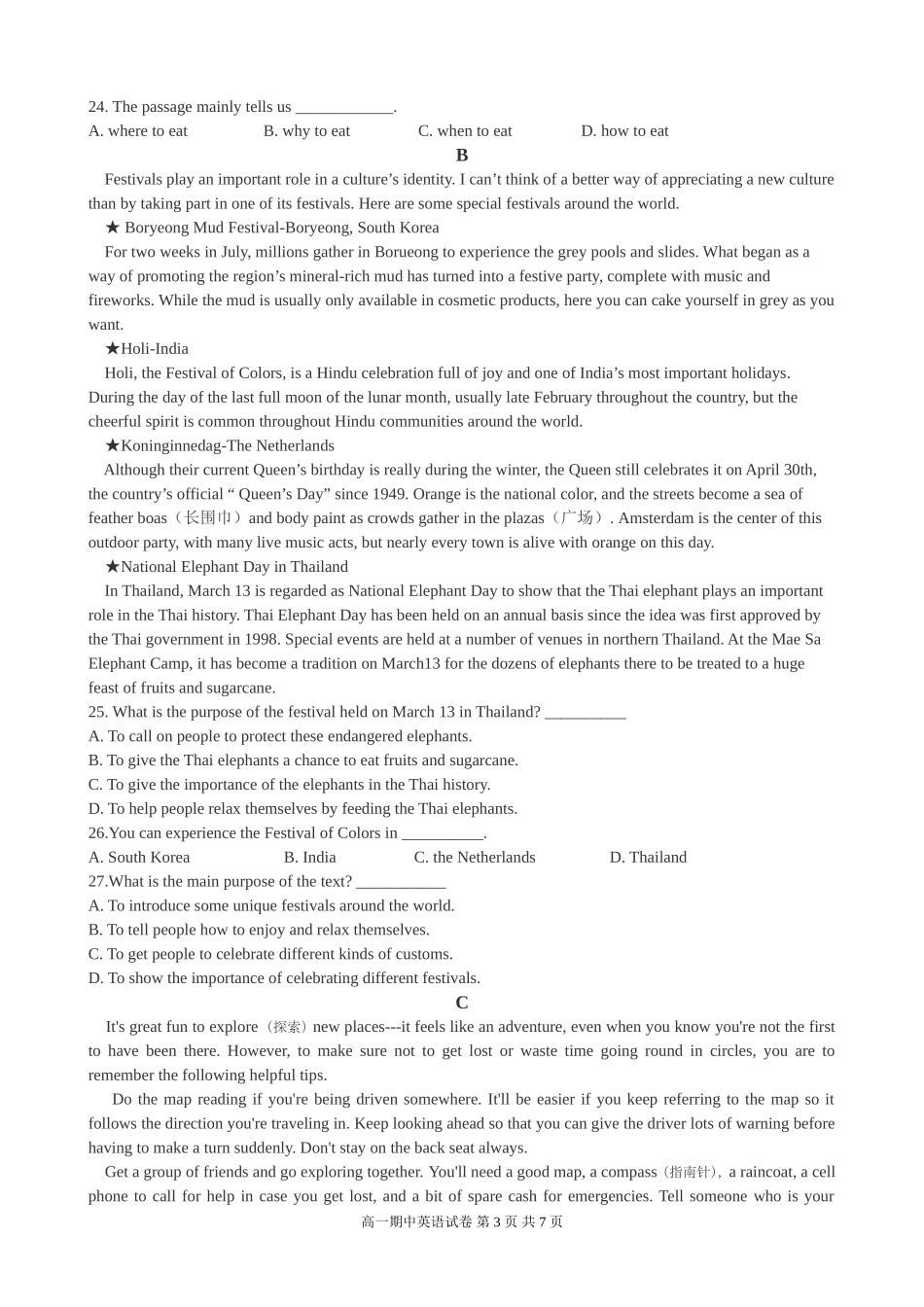 24. The passage mainly tells us ____________.

A. where to eat B. why to eat C. when to eat D. how to eat

B

Festivals play an important role in a culture’s identity. I can’t think of a better way of appreciating a new culture than by taking part in one of its festivals. Here are some special festivals around the world.

★ Boryeong Mud Festival-Boryeong, South Korea

For two weeks in July, millions gather in Borueong to experience the grey pools and slides. What began as a way of promoting the region’s mineral-rich mud has turned into a festive party, complete with music and fireworks. While the mud is usually only available in cosmetic products, here you can cake yourself in grey as you want.

★Holi-India

Holi, the Festival of Colors, is a Hindu celebration full of joy and one of India’s most important holidays. During the day of the last full moon of the lunar month, usually late February throughout the country, but the cheerful spirit is common throughout Hindu communities around the world.

★Koninginnedag-The Netherlands

Although their current Queen’s birthday is really during the winter, the Queen still celebrates it on April 30th, the country’s official “ Queen’s Day” since 1949. Orange is the national color, and the streets become a sea of feather boas（长围巾）and body paint as crowds gather in the plazas（广场）. Amsterdam is the center of this outdoor party, with many live music acts, but nearly every town is alive with orange on this day.

★National Elephant Day in Thailand

In Thailand, March 13 is regarded as National Elephant Day to show that the Thai elephant plays an important role in the Thai history. Thai Elephant Day has been held on an annual basis since the idea was first approved by the Thai government in 1998. Special events are held at a number of venues in northern Thailand. At the Mae Sa Elephant Camp, it has become a tradition on March13 for the dozens of elephants there to be treated to a huge feast of fruits and sugarcane.

25. What is the purpose of the festival held on March 13 in Thailand? __________

A. To call on people to protect these endangered elephants.

B. To give the Thai elephants a chance to eat fruits and sugarcane.

C. To give the importance of the elephants in the Thai history.

D. To help people relax themselves by feeding the Thai elephants.

26.You can experience the Festival of Colors in __________.

A. South Korea B. India C. the Netherlands D. Thailand

27.What is the main purpose of the text? ___________

A. To introduce some unique festivals around the world.

B. To tell people how to enjoy and relax themselves.

C. To get people to celebrate different kinds of customs.

D. To show the importance of celebrating different festivals.

C

It's great fun to explore（探索）new places---it feels like an adventure, even when you know you're not the first to have been there. However, to make sure not to get lost or waste time going round in circles, you are to remember the following helpful tips.

Do the map reading if you're being driven somewhere. It'll be easier if you keep referring to the map so it follows the direction you're traveling in. Keep looking ahead so that you can give the driver lots of warning before having to make a turn suddenly. Don't stay on the back seat always.

Get a group of friends and go exploring together. You'll need a good map, a compass（指南针）, a raincoat, a cell phone to call for help in case you get lost, and a bit of spare cash for emergencies. Tell someone who is your

高一期中英语试卷 第 3 页 共 7 页